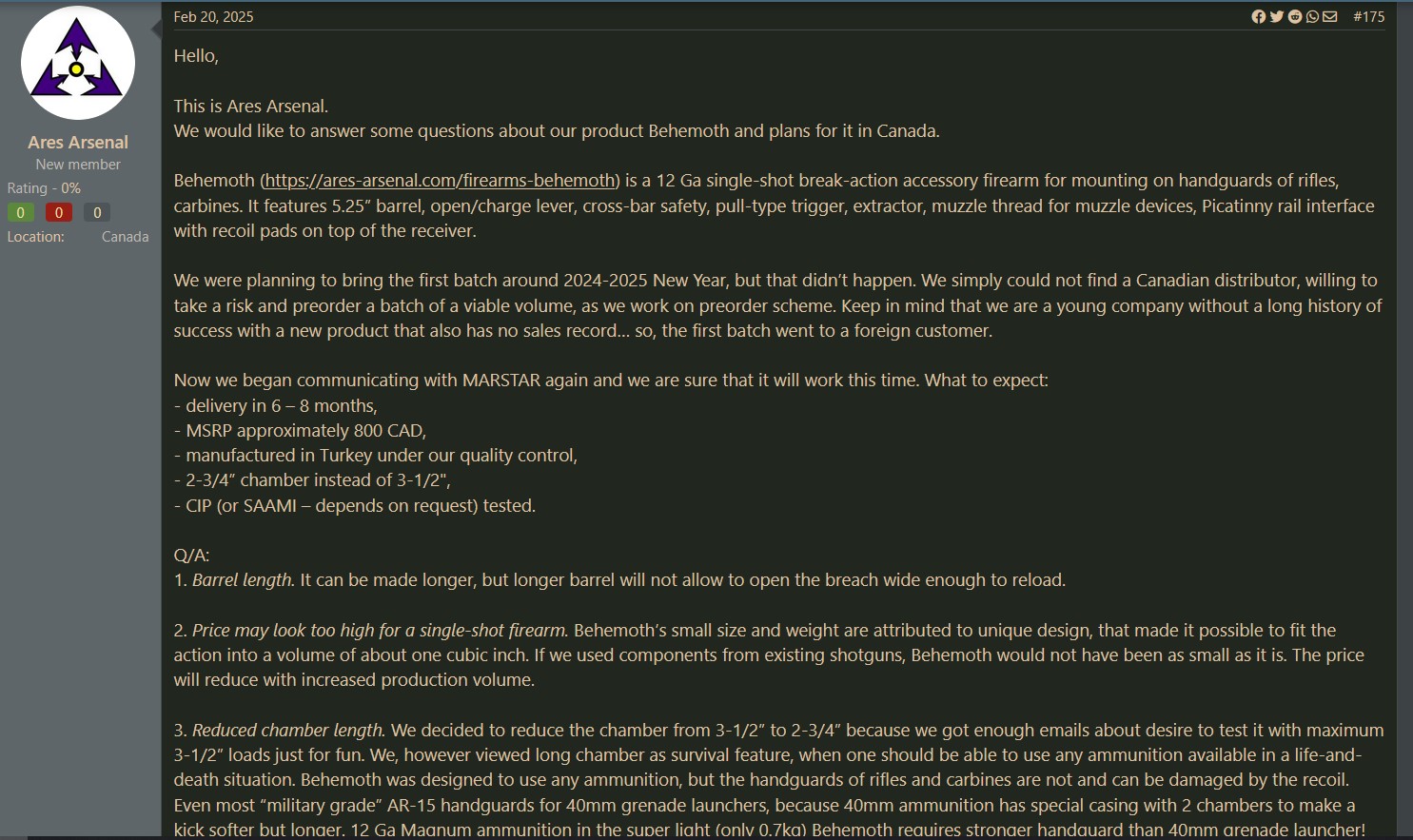 Ares Arsenal
New member
Rating - 0%
0 0 0
Location: Canada

Feb 20, 2025 #175

Hello,

This is Ares Arsenal.
We would like to answer some questions about our product Behemoth and plans for it in Canada.

Behemoth (https://ares-arsenal.com/firearms-behemoth) is a 12 Ga single-shot break-action accessory firearm for mounting on handguards of rifles, carbines. It features 5.25" barrel, open/charge lever, cross-bar safety, pull-type trigger, extractor, muzzle thread for muzzle devices, Picatinny rail interface with recoil pads on top of the receiver.

We were planning to bring the first batch around 2024-2025 New Year, but that didn't happen. We simply could not find a Canadian distributor, willing to take a risk and preorder a batch of a viable volume, as we work on preorder scheme. Keep in mind that we are a young company without a long history of success with a new product that also has no sales record... so, the first batch went to a foreign customer.

Now we began communicating with MARSTAR again and we are sure that it will work this time. What to expect:
- delivery in 6 – 8 months,
- MSRP approximately 800 CAD,
- manufactured in Turkey under our quality control,
- 2-3/4" chamber instead of 3-1/2",
- CIP (or SAAMI – depends on request) tested.

Q/A:
1. Barrel length. It can be made longer, but longer barrel will not allow to open the breach wide enough to reload.

2. Price may look too high for a single-shot firearm. Behemoth's small size and weight are attributed to unique design, that made it possible to fit the action into a volume of about one cubic inch. If we used components from existing shotguns, Behemoth would not have been as small as it is. The price will reduce with increased production volume.

3. Reduced chamber length. We decided to reduce the chamber from 3-1/2" to 2-3/4" because we got enough emails about desire to test it with maximum 3-1/2" loads just for fun. We, however viewed long chamber as survival feature, when one should be able to use any ammunition available in a life-and-death situation. Behemoth was designed to use any ammunition, but the handguards of rifles and carbines are not and can be damaged by the recoil. Even most "military grade" AR-15 handguards for 40mm grenade launchers, because 40mm ammunition has special casing with 2 chambers to make a kick softer but longer. 12 Ga Magnum ammunition in the super light (only 0.7kg) Behemoth requires stronger handguard than 40mm grenade launcher!